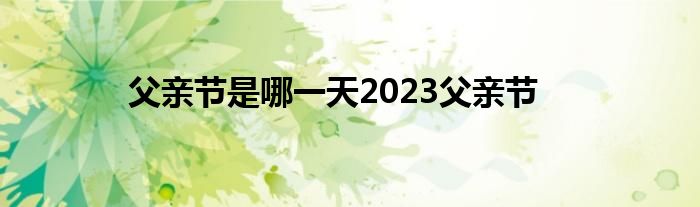 父亲节是哪一天2023父亲节